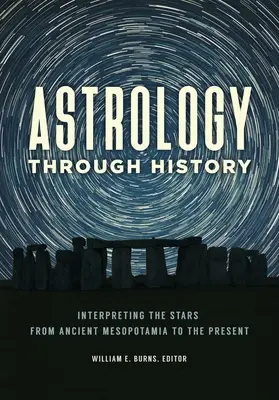 ASTROLOGY
THROUGH HISTORY

INTERPRETING THE STARS
FROM ANCIENT MESOPOTAMIA TO THE PRESENT

WILLIAM E. BURNS, EDITOR